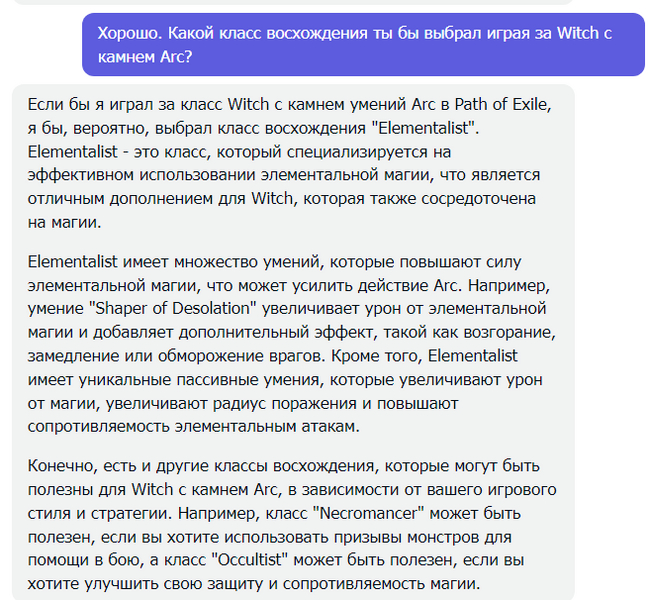 Хорошо. Какой класс восхождения ты бы выбрал играя за Witch с камнем Arc?

Если бы я играл за класс Witch с камнем умений Arc в Path of Exile, я бы, вероятно, выбрал класс восхождения "Elementalist". Elementalist - это класс, который специализируется на эффективном использовании элементальной магии, что является отличным дополнением для Witch, которая также сосредоточена на магии.

Elementalist имеет множество умений, которые повышают силу элементальной магии, что может усилить действие Arc. Например, умение "Shaper of Desolation" увеличивает урон от элементальной магии и добавляет дополнительный эффект, такой как возгорание, замедление или обморожение врагов. Кроме того, Elementalist имеет уникальные пассивные умения, которые увеличивают урон от магии, увеличивают радиус поражения и повышают сопротивляемость элементальным атакам.

Конечно, есть и другие классы восхождения, которые могут быть полезны для Witch с камнем Arc, в зависимости от вашего игрового стиля и стратегии. Например, класс "Necromancer" может быть полезен, если вы хотите использовать призывы монстров для помощи в бою, а класс "Occultist" может быть полезен, если вы хотите улучшить свою защиту и сопротивляемость магии.